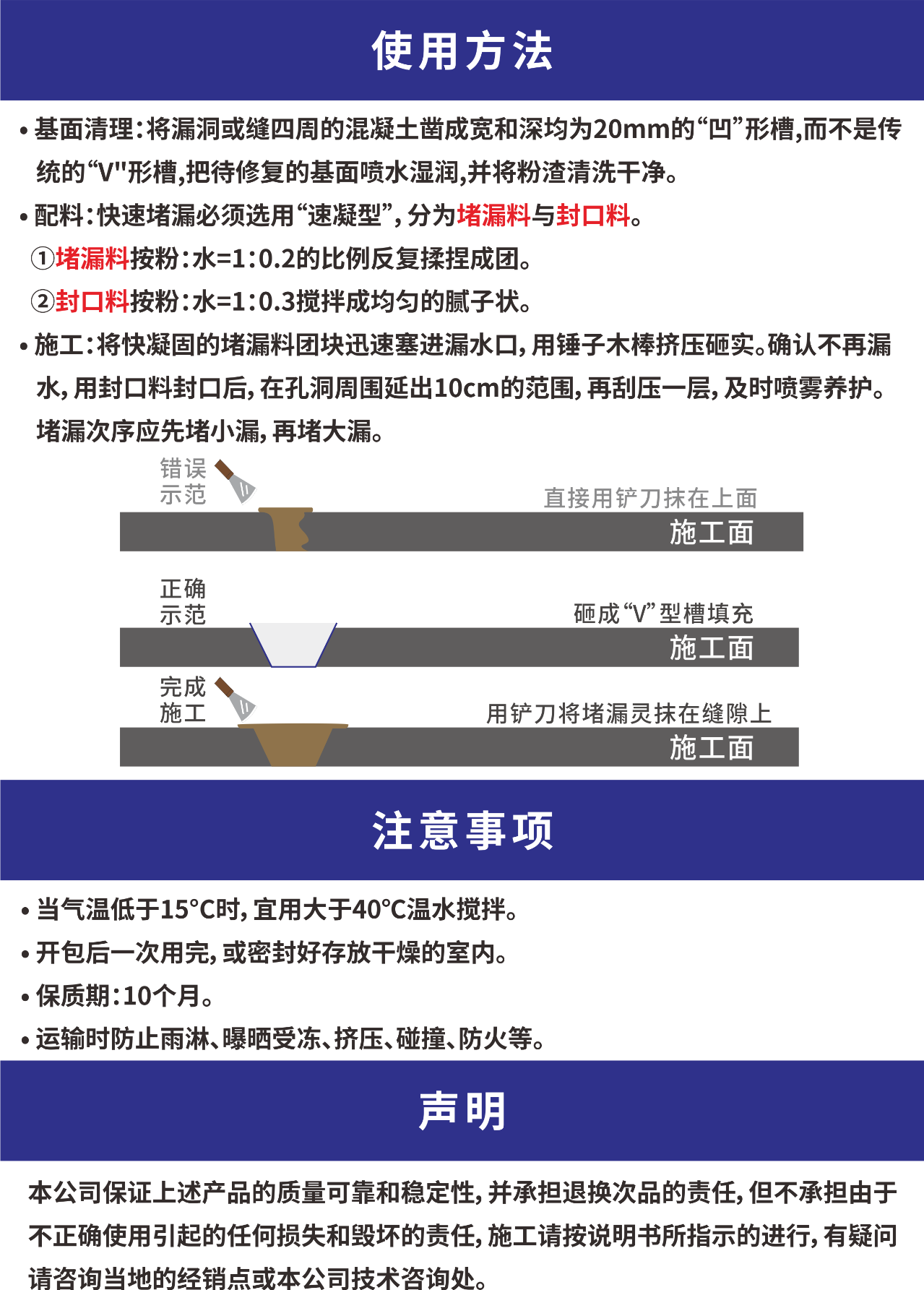 使用方法

• 基面清理：将漏洞或缝四周的混凝土凿成宽和深均为20mm的“凹”形槽,而不是传统的“V"形槽,把待修复的基面喷水湿润,并将粉渣清洗干净。

• 配料：快速堵漏必须选用“速凝型”，分为堵漏料与封口料。

①堵漏料按粉：水=1：0.2的比例反复揉捏成团。

②封口料按粉：水=1：0.3搅拌成均匀的腻子状。

• 施工：将快凝固的堵漏料团块迅速塞进漏水口，用锤子木棒挤压砸实。确认不再漏水，用封口料封口后，在孔洞周围延出10cm的范围，再刮压一层，及时喷雾养护。堵漏次序应先堵小漏，再堵大漏。

错误示范

直接用铲刀抹在上面

施工面

正确示范

砸成“V”型槽填充

施工面

完成施工

用铲刀将堵漏灵抹在缝隙上

施工面

注意事项

• 当气温低于15°C时，宜用大于40°C温水搅拌。

• 开包后一次用完，或密封好存放干燥的室内。

• 保质期：10个月。

• 运输时防止雨淋、曝晒受冻、挤压、碰撞、防火等。

声明

本公司保证上述产品的质量可靠和稳定性，并承担退换次品的责任，但不承担由于不正确使用引起的任何损失和毁坏的责任，施工请按说明书所指示的进行，有疑问请咨询当地的经销点或本公司技术咨询处。